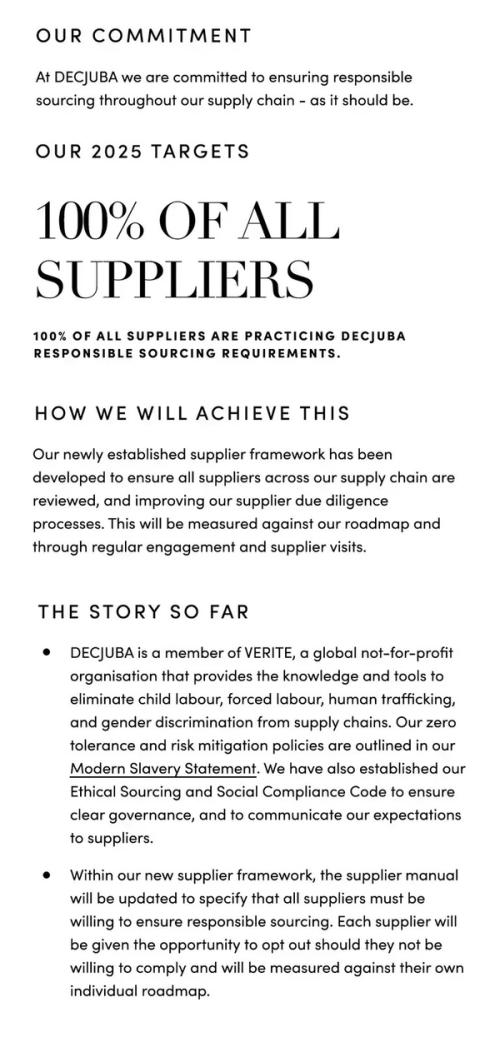 OUR COMMITMENT

At DECJUBA we are committed to ensuring responsible sourcing throughout our supply chain - as it should be.

OUR 2025 TARGETS

100% OF ALL SUPPLIERS

100% OF ALL SUPPLIERS ARE PRACTICING DECJUBA RESPONSIBLE SOURCING REQUIREMENTS.

HOW WE WILL ACHIEVE THIS

Our newly established supplier framework has been developed to ensure all suppliers across our supply chain are reviewed, and improving our supplier due diligence processes. This will be measured against our roadmap and through regular engagement and supplier visits.

THE STORY SO FAR

• DECJUBA is a member of VERITE, a global not-for-profit organisation that provides the knowledge and tools to eliminate child labour, forced labour, human trafficking, and gender discrimination from supply chains. Our zero tolerance and risk mitigation policies are outlined in our Modern Slavery Statement. We have also established our Ethical Sourcing and Social Compliance Code to ensure clear governance, and to communicate our expectations to suppliers.

• Within our new supplier framework, the supplier manual will be updated to specify that all suppliers must be willing to ensure responsible sourcing. Each supplier will be given the opportunity to opt out should they not be willing to comply and will be measured against their own individual roadmap.